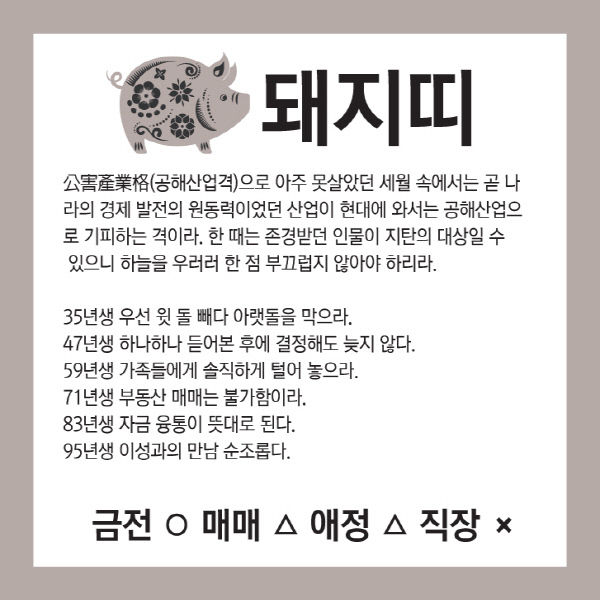 돼지띠

公害産業格(공해산업격)으로 아주 못살았던 세월 속에서는 곧 나라의 경제 발전의 원동력이었던 산업이 현대에 와서는 공해산업으로 기피하는 격이라. 한 때는 존경받던 인물이 지탄의 대상일 수 있으니 하늘을 우러러 한 점 부끄럽지 않아야 하리라.

35년생 우선 윗 돌 빼다 아랫돌을 막으라.
47년생 하나하나 들어본 후에 결정해도 늦지 않다.
59년생 가족들에게 솔직하게 털어 놓으라.
71년생 부동산 매매는 불가함이라.
83년생 자금 융통이 뜻대로 된다.
95년생 이성과의 만남 순조롭다.

금전 ○ 매매 △ 애정 △ 직장 ×